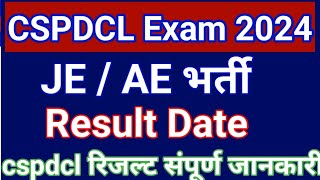 CSPDCL Exam 2024

JE / AE भर्ती

Result Date

cspdcl रिजल्ट संपूर्ण जानकारी